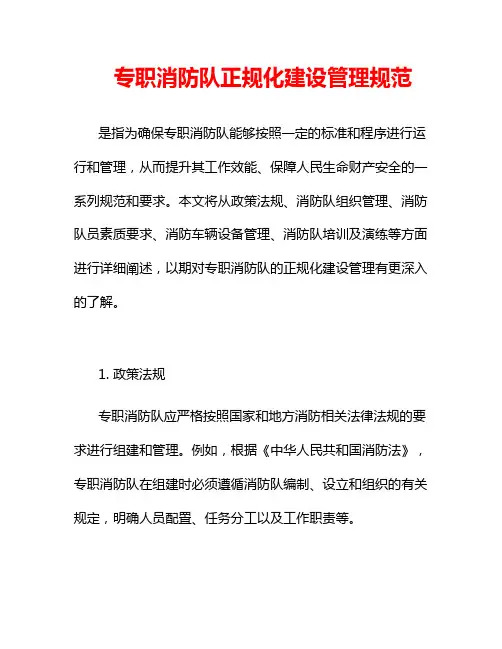 专职消防队正规化建设管理规范

是指为确保专职消防队能够按照一定的标准和程序进行运行和管理，从而提升其工作效能、保障人民生命财产安全的一系列规范和要求。本文将从政策法规、消防队组织管理、消防队员素质要求、消防车辆设备管理、消防队培训及演练等方面进行详细阐述，以期对专职消防队的正规化建设管理有更深入的了解。

1. 政策法规

专职消防队应严格按照国家和地方消防相关法律法规的要求进行组建和管理。例如，根据《中华人民共和国消防法》，专职消防队在组建时必须遵循消防队编制、设立和组织的有关规定，明确人员配置、任务分工以及工作职责等。